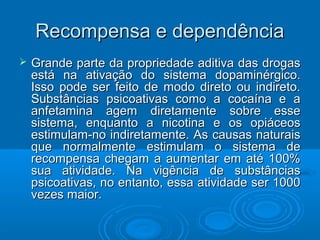 Recompensa e dependência

Grande parte da propriedade aditiva das drogas está na ativação do sistema dopaminérgico. Isso pode ser feito de modo direto ou indireto. Substâncias psicoativas como a cocaína e a anfetamina agem diretamente sobre esse sistema, enquanto a nicotina e os opiáceos estimulam-no indiretamente. As causas naturais que normalmente estimulam o sistema de recompensa chegam a aumentar em até 100% sua atividade. Na vigência de substâncias psicoativas, no entanto, essa atividade ser 1000 vezes maior.